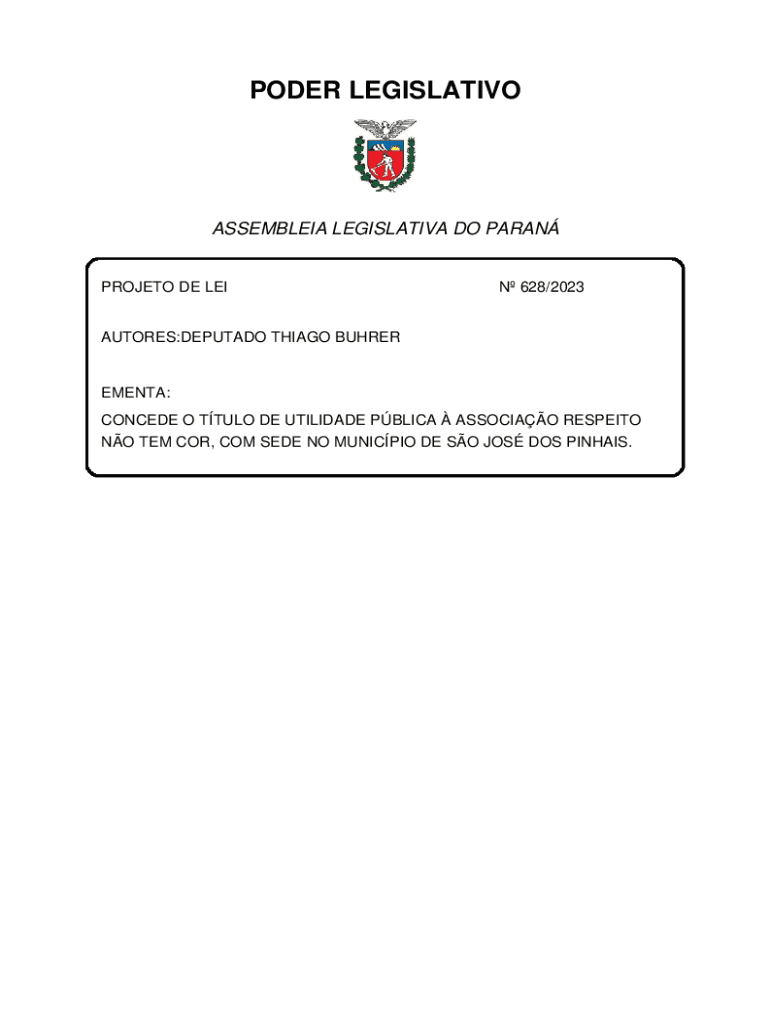 PODER LEGISLATIVO

ASSEMBLEIA LEGISLATIVA DO PARANÁ

PROJETO DE LEI

Nº 628/2023

AUTORES:DEPUTADO THIAGO BUHRER

EMENTA:

CONCEDE O TÍTULO DE UTILIDADE PÚBLICA À ASSOCIAÇÃO RESPEITO NÃO TEM COR, COM SEDE NO MUNICÍPIO DE SÃO JOSÉ DOS PINHAIS.